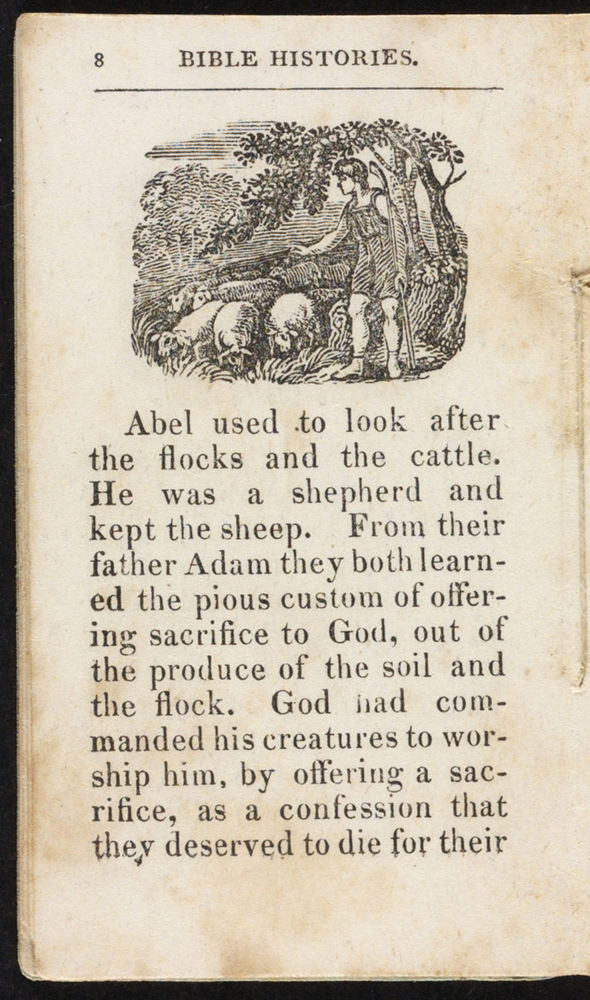 8 BIBLE HISTORIES.

Abel used to look after the flocks and the cattle. He was a shepherd and kept the sheep. From their father Adam they both learned the pious custom of offering sacrifice to God, out of the produce of the soil and the flock. God had commanded his creatures to worship him, by offering a sacrifice, as a confession that they deserved to die for their